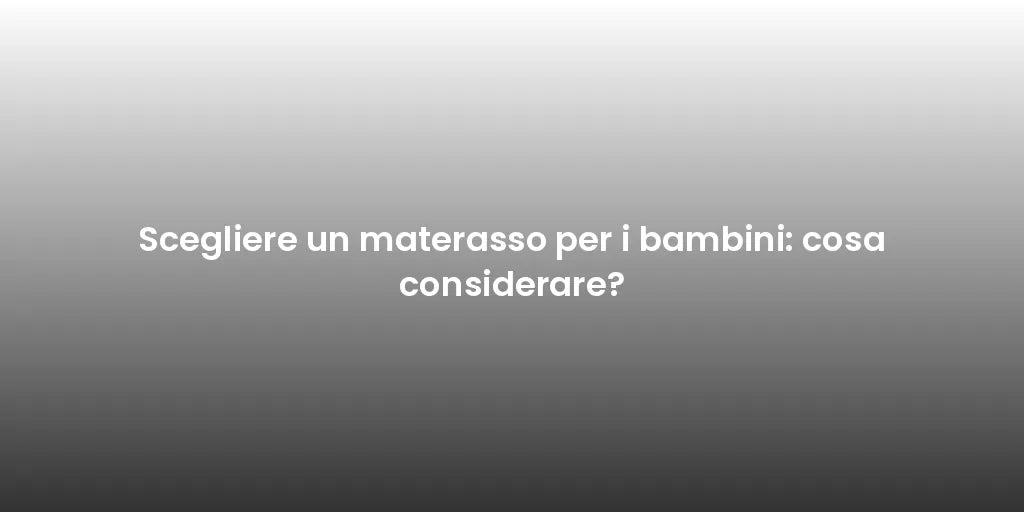 Scegliere un materasso per i bambini: cosa considerare?